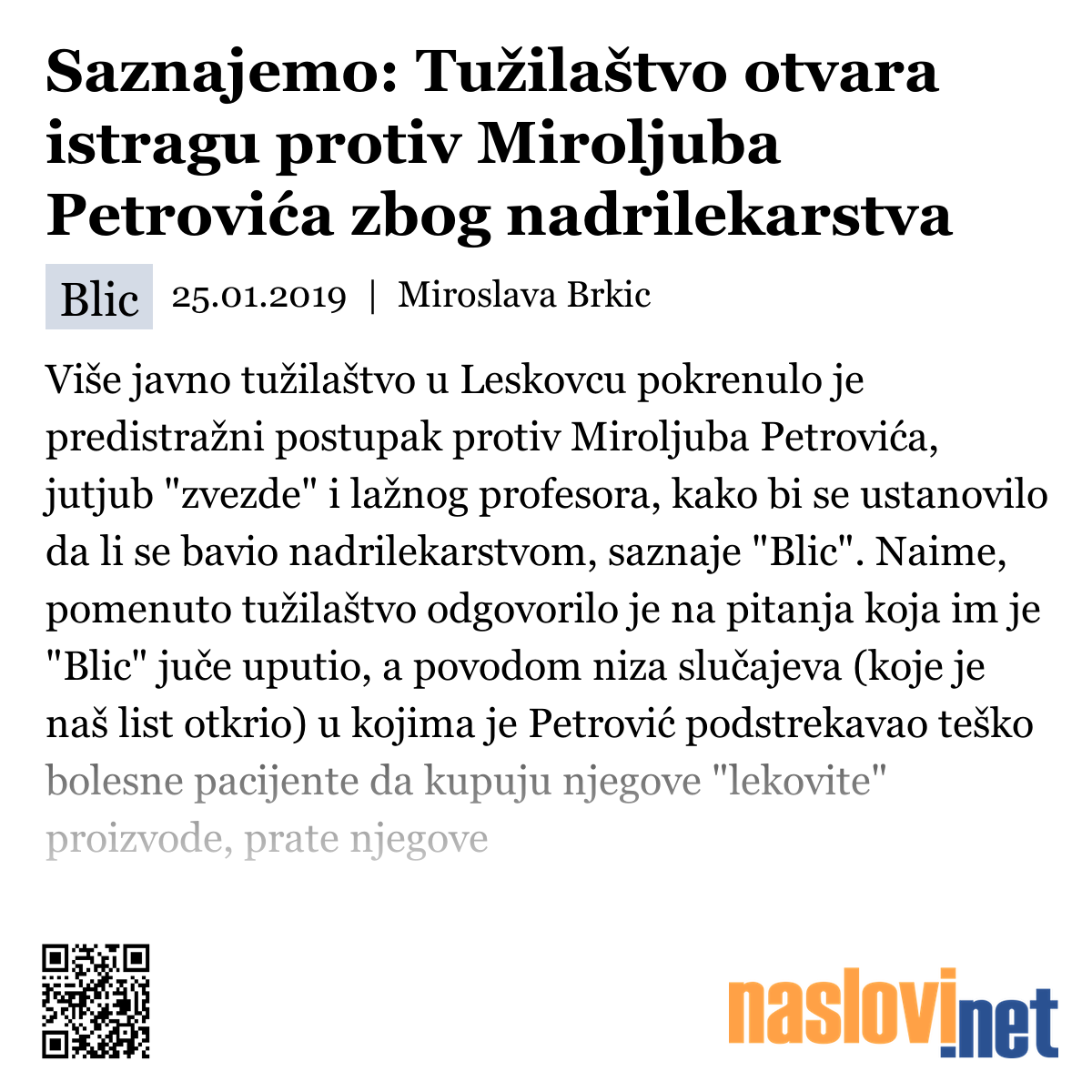 Saznajemo: Tužilaštvo otvara istragu protiv Miroljuba Petrovića zbog nadrilekarstva

Blic 25.01.2019 | Miroslava Brkic

Više javno tužilaštvo u Leskovcu pokrenulo je predistražni postupak protiv Miroljuba Petrovića, jutjub "zvezde" i lažnog profesora, kako bi se ustanovilo da li se bavio nadrilekarstvom, saznaje "Blic". Naime, pomenuto tužilaštvo odgovorilo je na pitanja koja im je "Blic" juče uputio, a povodom niza slučajeva (koje je naš list otkrio) u kojima je Petrović podstrekavao teško bolesne pacijente da kupuju njegove "lekovite" proizvode, prate njegove

naslovi.net